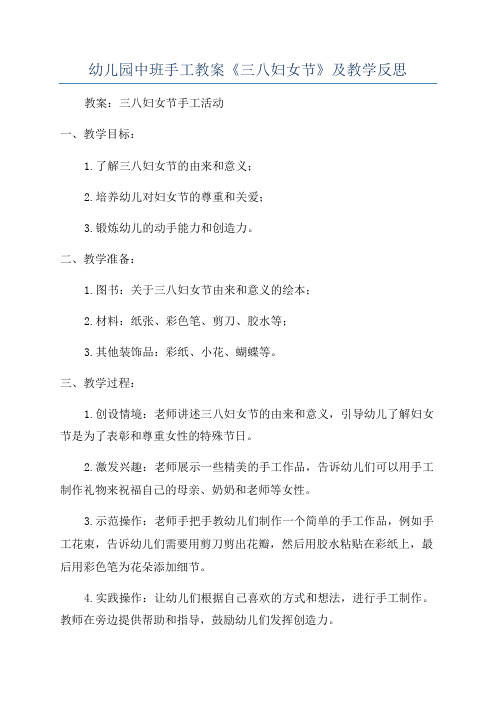 幼儿园中班手工教案《三八妇女节》及教学反思

教案：三八妇女节手工活动

一、教学目标：

1.了解三八妇女节的由来和意义；

2.培养幼儿对妇女节的尊重和关爱；

3.锻炼幼儿的动手能力和创造力。

二、教学准备：

1.图书：关于三八妇女节由来和意义的绘本；

2.材料：纸张、彩色笔、剪刀、胶水等；

3.其他装饰品：彩纸、小花、蝴蝶等。

三、教学过程：

1.创设情境：老师讲述三八妇女节的由来和意义，引导幼儿了解妇女节是为了表彰和尊重女性的特殊节日。

2.激发兴趣：老师展示一些精美的手工作品，告诉幼儿们可以用手工制作礼物来祝福自己的母亲、奶奶和老师等女性。

3.示范操作：老师手把手教幼儿们制作一个简单的手工作品，例如手工花束，告诉幼儿们需要用剪刀剪出花瓣，然后用胶水粘贴在彩纸上，最后用彩色笔为花朵添加细节。

4.实践操作：让幼儿们根据自己喜欢的方式和想法，进行手工制作。教师在旁边提供帮助和指导，鼓励幼儿们发挥创造力。